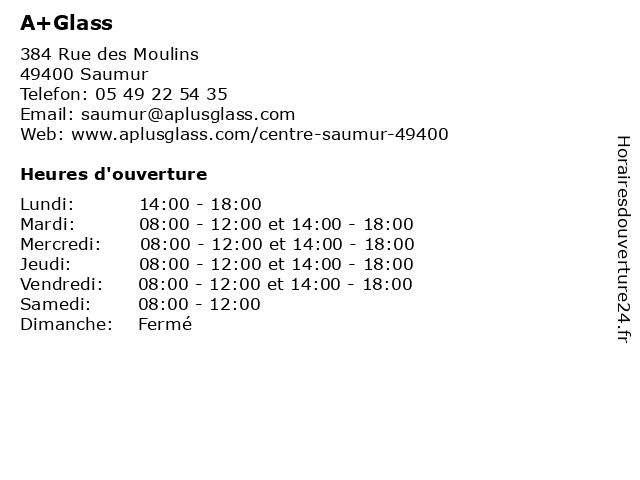 A+Glass

384 Rue des Moulins
49400 Saumur
Telefon: 05 49 22 54 35
Email: saumur@aplusglass.com
Web: www.aplusglass.com/centre-saumur-49400

Heures d'ouverture

| | |
|---|---|
| Lundi: | 14:00 - 18:00 |
| Mardi: | 08:00 - 12:00 et 14:00 - 18:00 |
| Mercredi: | 08:00 - 12:00 et 14:00 - 18:00 |
| Jeudi: | 08:00 - 12:00 et 14:00 - 18:00 |
| Vendredi: | 08:00 - 12:00 et 14:00 - 18:00 |
| Samedi: | 08:00 - 12:00 |
| Dimanche: | Fermé |

Horairesdouverture24.fr